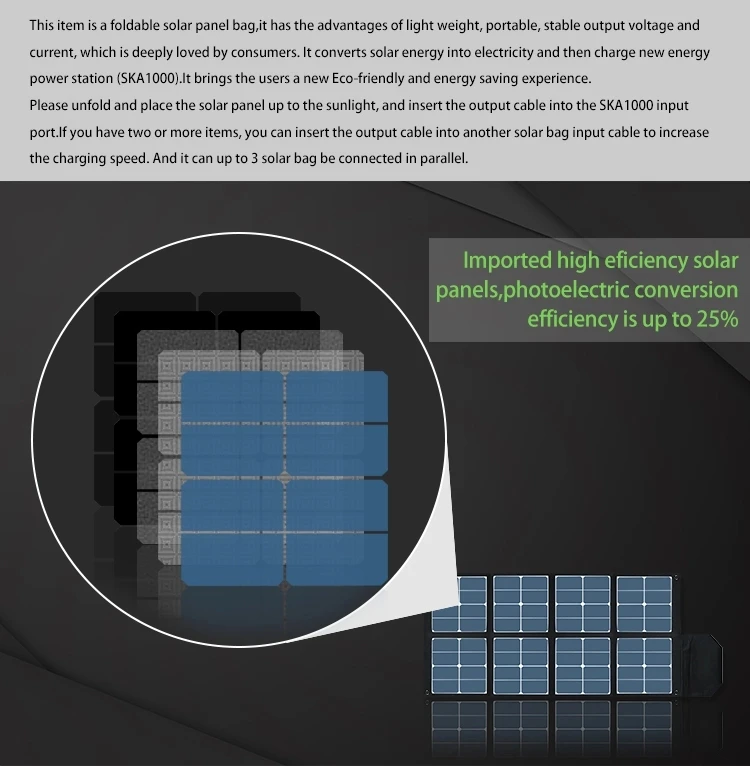 This item is a foldable solar panel bag,it has the advantages of light weight, portable, stable output voltage and current, which is deeply loved by consumers. It converts solar energy into electricity and then charge new energy power station (SKA1000).It brings the users a new Eco-friendly and energy saving experience.
Please unfold and place the solar panel up to the sunlight, and insert the output cable into the SKA1000 input port.If you have two or more items, you can insert the output cable into another solar bag input cable to increase the charging speed. And it can up to 3 solar bag be connected in parallel.

Imported high eficiency solar panels,photoelectric conversion efficiency is up to 25%